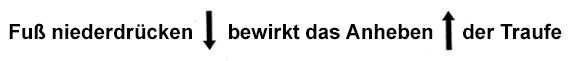 Fuß niederdrücken ↓ bewirkt das Anheben ↑ der Traufe